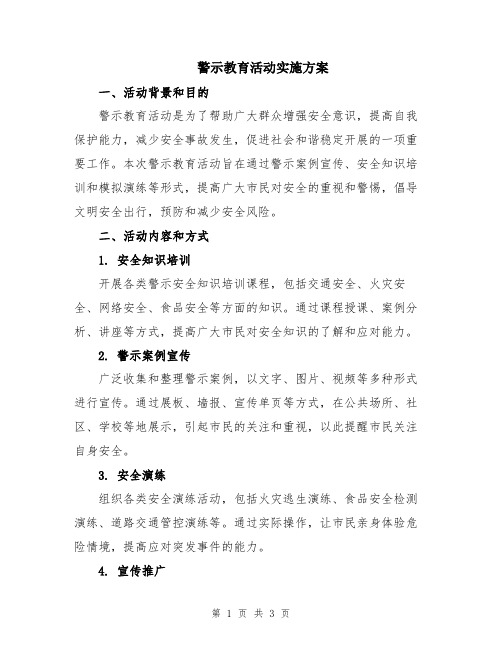 警示教育活动实施方案

一、活动背景和目的

警示教育活动是为了帮助广大群众增强安全意识，提高自我保护能力，减少安全事故发生，促进社会和谐稳定开展的一项重要工作。本次警示教育活动旨在通过警示案例宣传、安全知识培训和模拟演练等形式，提高广大市民对安全的重视和警惕，倡导文明安全出行，预防和减少安全风险。

二、活动内容和方式

1. 安全知识培训

开展各类警示安全知识培训课程，包括交通安全、火灾安全、网络安全、食品安全等方面的知识。通过课程授课、案例分析、讲座等方式，提高广大市民对安全知识的了解和应对能力。

2. 警示案例宣传

广泛收集和整理警示案例，以文字、图片、视频等多种形式进行宣传。通过展板、墙报、宣传单页等方式，在公共场所、社区、学校等地展示，引起市民的关注和重视，以此提醒市民关注自身安全。

3. 安全演练

组织各类安全演练活动，包括火灾逃生演练、食品安全检测演练、道路交通管控演练等。通过实际操作，让市民亲身体验危险情境，提高应对突发事件的能力。

4. 宣传推广

第 1 页 共 3 页